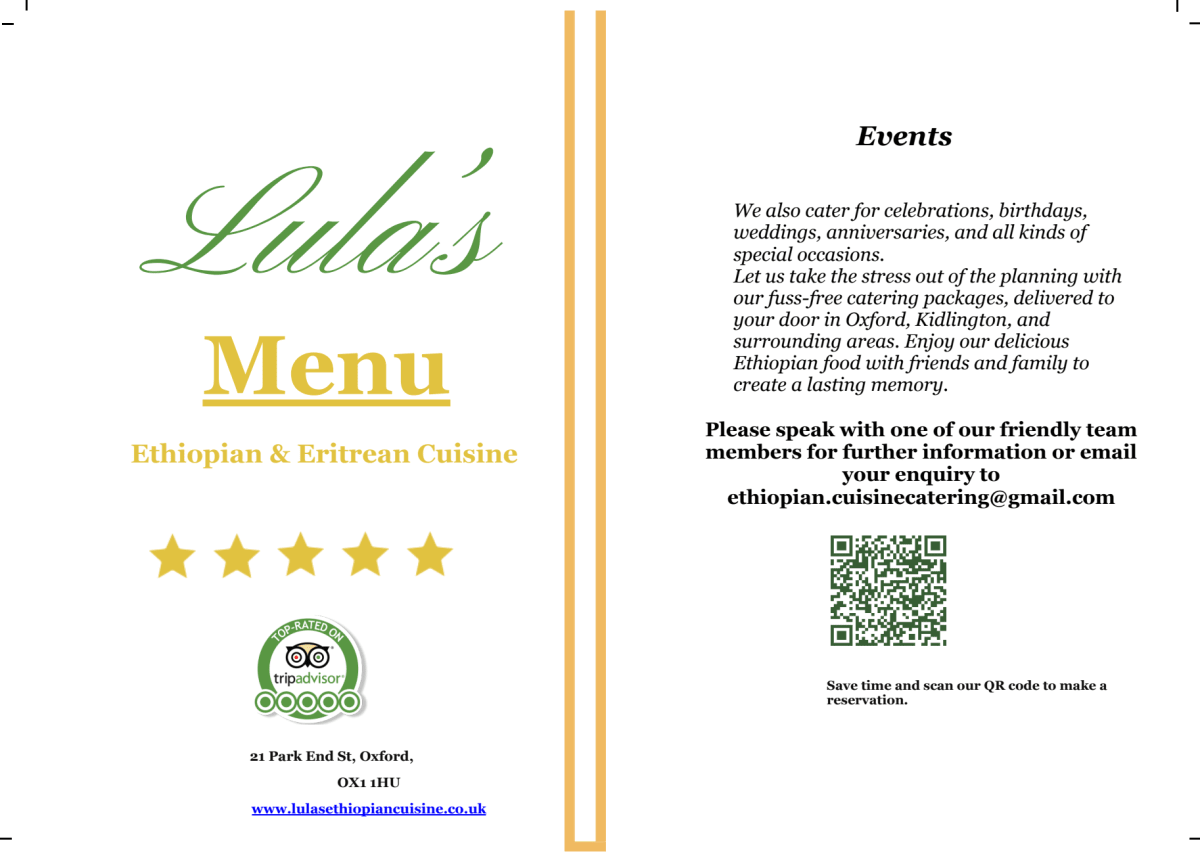 Lula's

Menu

Ethiopian & Eritrean Cuisine

TOP-RATED ON
tripadvisor

21 Park End St, Oxford,
OX1 1HU

www.lulasethiopiancuisine.co.uk

Events

We also cater for celebrations, birthdays, weddings, anniversaries, and all kinds of special occasions.
Let us take the stress out of the planning with our fuss-free catering packages, delivered to your door in Oxford, Kidlington, and surrounding areas. Enjoy our delicious Ethiopian food with friends and family to create a lasting memory.

Please speak with one of our friendly team members for further information or email your enquiry to ethiopian.cuisinecatering@gmail.com

Save time and scan our QR code to make a reservation.